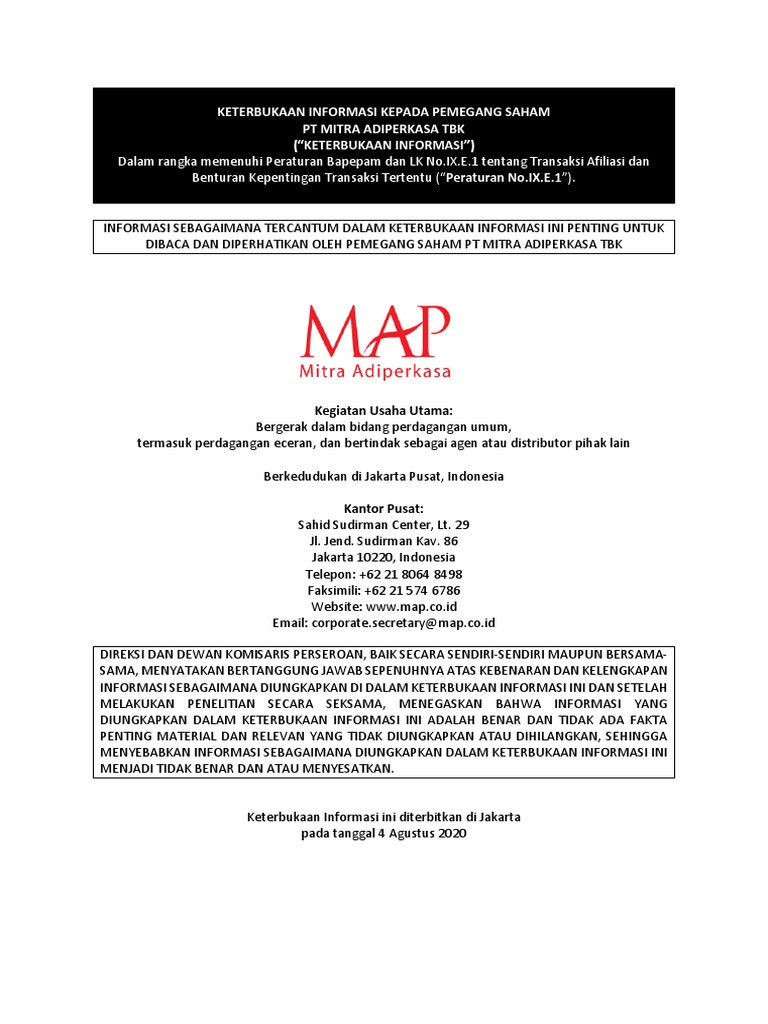 KETERBUKAAN INFORMASI KEPADA PEMEGANG SAHAM
PT MITRA ADIPERKASA TBK
("KETERBUKAAN INFORMASI")
Dalam rangka memenuhi Peraturan Bapepam dan LK No.IX.E.1 tentang Transaksi Afiliasi dan Benturan Kepentingan Transaksi Tertentu ("Peraturan No.IX.E.1").

INFORMASI SEBAGAIMANA TERCANTUM DALAM KETERBUKAAN INFORMASI INI PENTING UNTUK DIBACA DAN DIPERHATIKAN OLEH PEMEGANG SAHAM PT MITRA ADIPERKASA TBK

MAP
Mitra Adiperkasa

Kegiatan Usaha Utama:
Bergerak dalam bidang perdagangan umum,
termasuk perdagangan eceran, dan bertindak sebagai agen atau distributor pihak lain

Berkedudukan di Jakarta Pusat, Indonesia

Kantor Pusat:
Sahid Sudirman Center, Lt. 29
Jl. Jend. Sudirman Kav. 86
Jakarta 10220, Indonesia
Telepon: +62 21 8064 8498
Faksimili: +62 21 574 6786
Website: www.map.co.id
Email: corporate.secretary@map.co.id

DIREKSI DAN DEWAN KOMISARIS PERSEROAN, BAIK SECARA SENDIRI-SENDIRI MAUPUN BERSAMA-SAMA, MENYATAKAN BERTANGGUNG JAWAB SEPENUHNYA ATAS KEBENARAN DAN KELENGKAPAN INFORMASI SEBAGAIMANA DIUNGKAPKAN DI DALAM KETERBUKAAN INFORMASI INI DAN SETELAH MELAKUKAN PENELITIAN SECARA SEKSAMA, MENEGASKAN BAHWA INFORMASI YANG DIUNGKAPKAN DALAM KETERBUKAAN INFORMASI INI ADALAH BENAR DAN TIDAK ADA FAKTA PENTING MATERIAL DAN RELEVAN YANG TIDAK DIUNGKAPKAN ATAU DIHILANGKAN, SEHINGGA MENYEBABKAN INFORMASI SEBAGAIMANA DIUNGKAPKAN DALAM KETERBUKAAN INFORMASI INI MENJADI TIDAK BENAR DAN ATAU MENYESATKAN.

Keterbukaan Informasi ini diterbitkan di Jakarta
pada tanggal 4 Agustus 2020